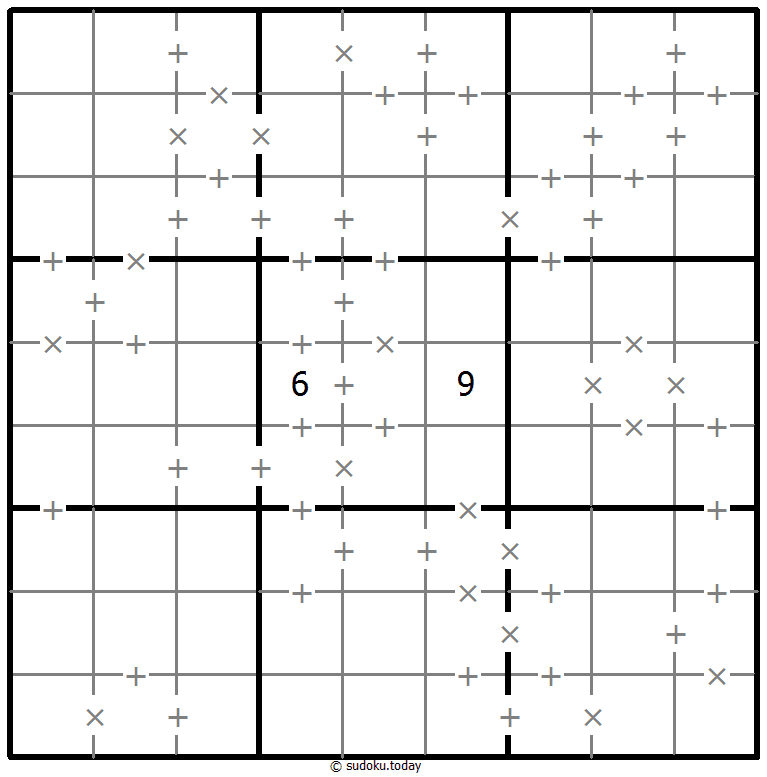 6 9

© sudoku.today